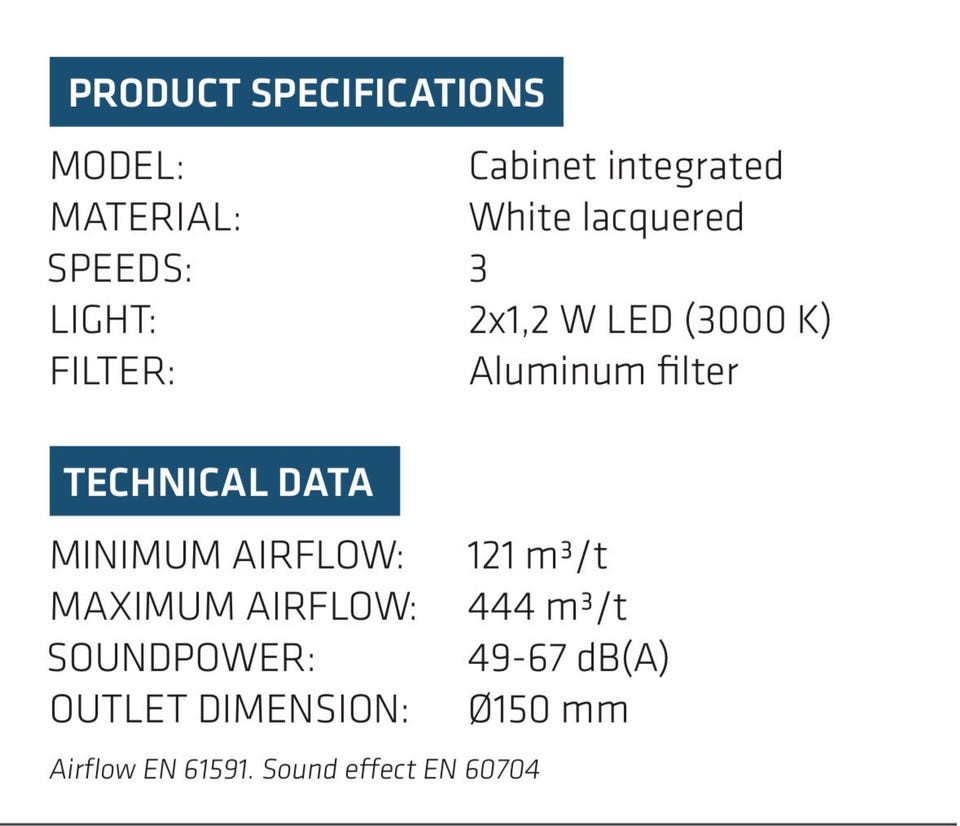 PRODUCT SPECIFICATIONS

MODEL: Cabinet integrated
MATERIAL: White lacquered
SPEEDS: 3
LIGHT: 2x1,2 W LED (3000 K)
FILTER: Aluminum filter

TECHNICAL DATA

MINIMUM AIRFLOW: 121 $m^3$/t
MAXIMUM AIRFLOW: 444 $m^3$/t
SOUNDPOWER: 49-67 dB(A)
OUTLET DIMENSION: Ø150 mm

Airflow EN 61591. Sound effect EN 60704